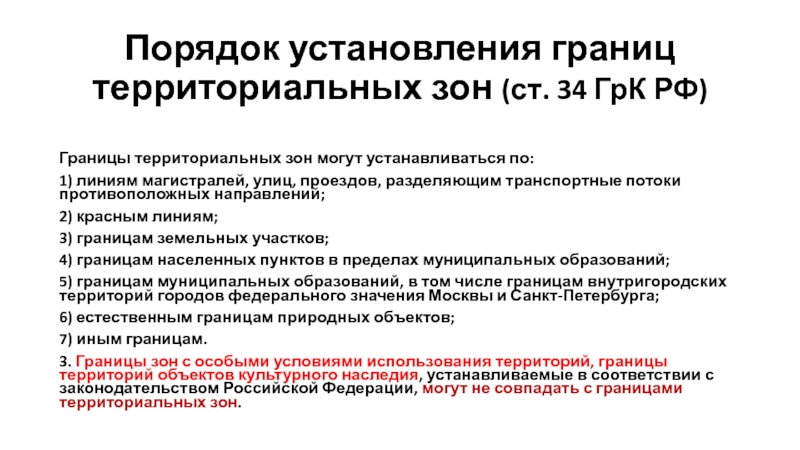 Порядок установления границ территориальных зон (ст. 34 ГрК РФ)

Границы территориальных зон могут устанавливаться по:

1) линиям магистралей, улиц, проездов, разделяющим транспортные потоки противоположных направлений;

2) красным линиям;

3) границам земельных участков;

4) границам населенных пунктов в пределах муниципальных образований;

5) границам муниципальных образований, в том числе границам внутригородских территорий городов федерального значения Москвы и Санкт-Петербурга;

6) естественным границам природных объектов;

7) иным границам.

3. Границы зон с особыми условиями использования территорий, границы территорий объектов культурного наследия, устанавливаемые в соответствии с законодательством Российской Федерации, могут не совпадать с границами территориальных зон.